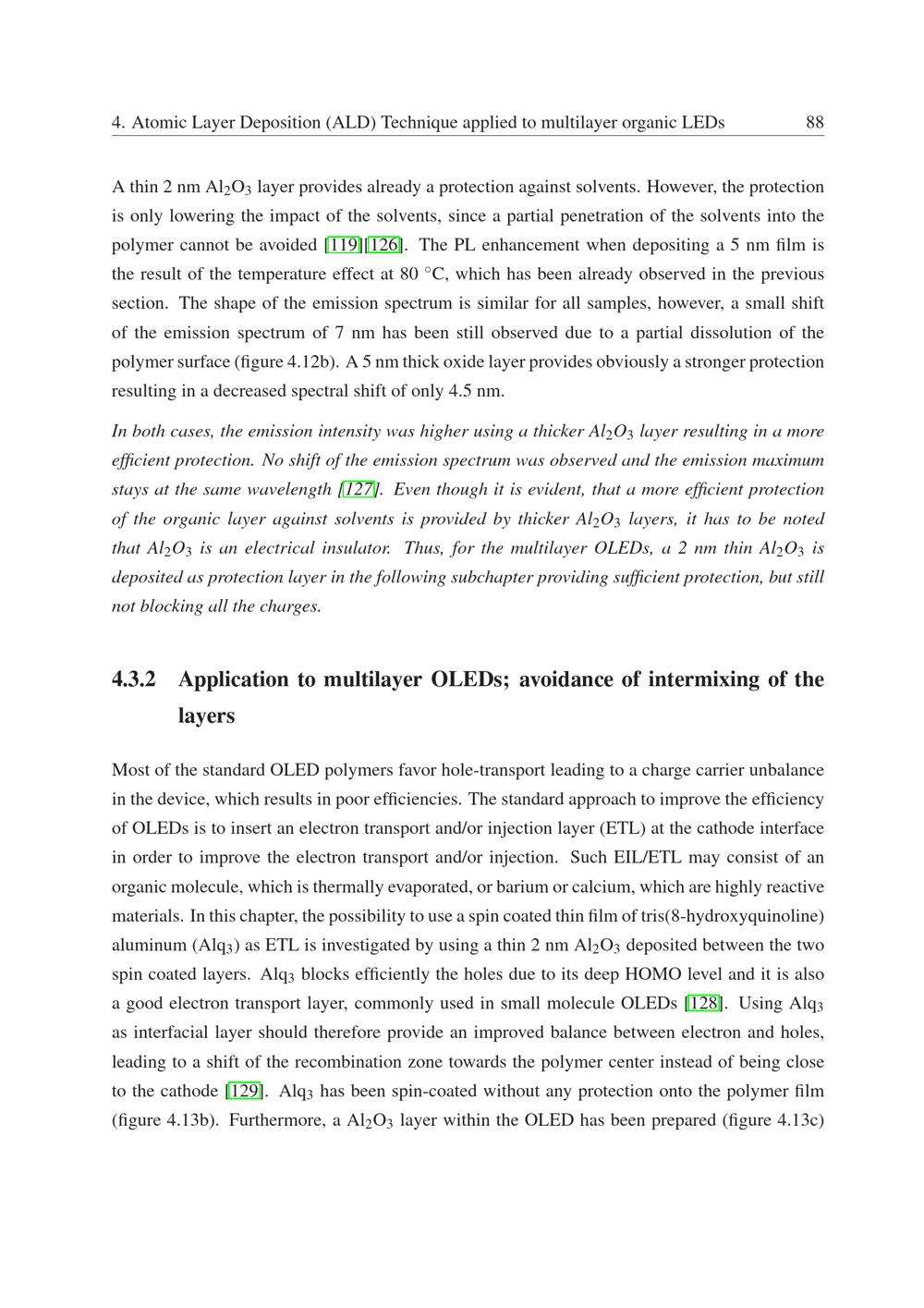 4. Atomic Layer Deposition (ALD) Technique applied to multilayer organic LEDs 88

A thin 2 nm $Al_2O_3$ layer provides already a protection against solvents. However, the protection is only lowering the impact of the solvents, since a partial penetration of the solvents into the polymer cannot be avoided [119][126]. The PL enhancement when depositing a 5 nm film is the result of the temperature effect at 80 °C, which has been already observed in the previous section. The shape of the emission spectrum is similar for all samples, however, a small shift of the emission spectrum of 7 nm has been still observed due to a partial dissolution of the polymer surface (figure 4.12b). A 5 nm thick oxide layer provides obviously a stronger protection resulting in a decreased spectral shift of only 4.5 nm.

In both cases, the emission intensity was higher using a thicker $Al_2O_3$ layer resulting in a more efficient protection. No shift of the emission spectrum was observed and the emission maximum stays at the same wavelength [127]. Even though it is evident, that a more efficient protection of the organic layer against solvents is provided by thicker $Al_2O_3$ layers, it has to be noted that $Al_2O_3$ is an electrical insulator. Thus, for the multilayer OLEDs, a 2 nm thin $Al_2O_3$ is deposited as protection layer in the following subchapter providing sufficient protection, but still not blocking all the charges.

4.3.2 Application to multilayer OLEDs; avoidance of intermixing of the layers

Most of the standard OLED polymers favor hole-transport leading to a charge carrier unbalance in the device, which results in poor efficiencies. The standard approach to improve the efficiency of OLEDs is to insert an electron transport and/or injection layer (ETL) at the cathode interface in order to improve the electron transport and/or injection. Such EIL/ETL may consist of an organic molecule, which is thermally evaporated, or barium or calcium, which are highly reactive materials. In this chapter, the possibility to use a spin coated thin film of tris(8-hydroxyquinoline) aluminum ($Alq_3$) as ETL is investigated by using a thin 2 nm $Al_2O_3$ deposited between the two spin coated layers. $Alq_3$ blocks efficiently the holes due to its deep HOMO level and it is also a good electron transport layer, commonly used in small molecule OLEDs [128]. Using $Alq_3$ as interfacial layer should therefore provide an improved balance between electron and holes, leading to a shift of the recombination zone towards the polymer center instead of being close to the cathode [129]. $Alq_3$ has been spin-coated without any protection onto the polymer film (figure 4.13b). Furthermore, a $Al_2O_3$ layer within the OLED has been prepared (figure 4.13c)